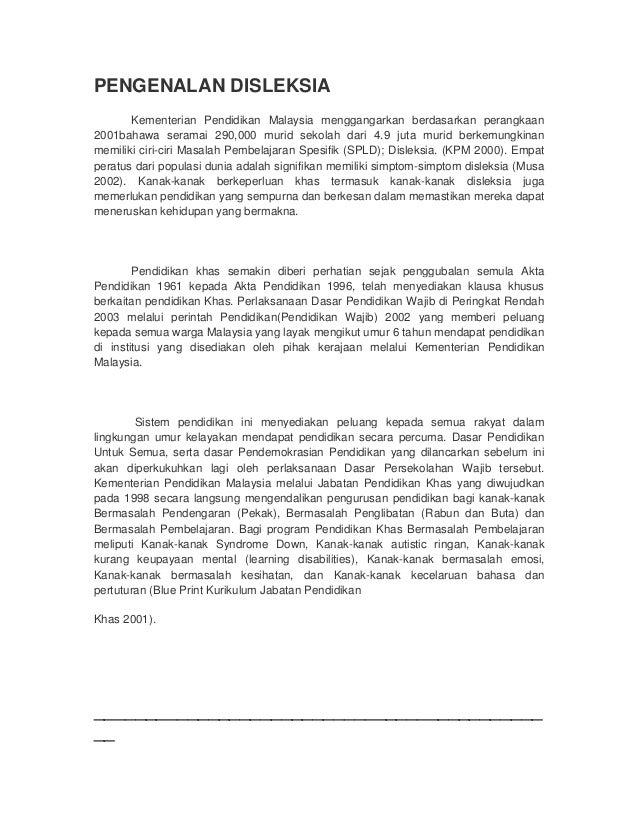 PENGENALAN DISLEKSIA

Kementerian Pendidikan Malaysia menggangarkan berdasarkan perangkaan 2001bahawa seramai 290,000 murid sekolah dari 4.9 juta murid berkemungkinan memiliki ciri-ciri Masalah Pembelajaran Spesifik (SPLD); Disleksia. (KPM 2000). Empat peratus dari populasi dunia adalah signifikan memiliki simptom-simptom disleksia (Musa 2002). Kanak-kanak berkeperluan khas termasuk kanak-kanak disleksia juga memerlukan pendidikan yang sempurna dan berkesan dalam memastikan mereka dapat meneruskan kehidupan yang bermakna.

Pendidikan khas semakin diberi perhatian sejak penggubalan semula Akta Pendidikan 1961 kepada Akta Pendidikan 1996, telah menyediakan klausa khusus berkaitan pendidikan Khas. Perlaksanaan Dasar Pendidikan Wajib di Peringkat Rendah 2003 melalui perintah Pendidikan(Pendidikan Wajib) 2002 yang memberi peluang kepada semua warga Malaysia yang layak mengikut umur 6 tahun mendapat pendidikan di institusi yang disediakan oleh pihak kerajaan melalui Kementerian Pendidikan Malaysia.

Sistem pendidikan ini menyediakan peluang kepada semua rakyat dalam lingkungan umur kelayakan mendapat pendidikan secara percuma. Dasar Pendidikan Untuk Semua, serta dasar Pendemokrasian Pendidikan yang dilancarkan sebelum ini akan diperkukuhkan lagi oleh perlaksanaan Dasar Persekolahan Wajib tersebut. Kementerian Pendidikan Malaysia melalui Jabatan Pendidikan Khas yang diwujudkan pada 1998 secara langsung mengendalikan pengurusan pendidikan bagi kanak-kanak Bermasalah Pendengaran (Pekak), Bermasalah Penglibatan (Rabun dan Buta) dan Bermasalah Pembelajaran. Bagi program Pendidikan Khas Bermasalah Pembelajaran meliputi Kanak-kanak Syndrome Down, Kanak-kanak autistic ringan, Kanak-kanak kurang keupayaan mental (learning disabilities), Kanak-kanak bermasalah emosi, Kanak-kanak bermasalah kesihatan, dan Kanak-kanak kecelaruan bahasa dan pertuturan (Blue Print Kurikulum Jabatan Pendidikan

Khas 2001).